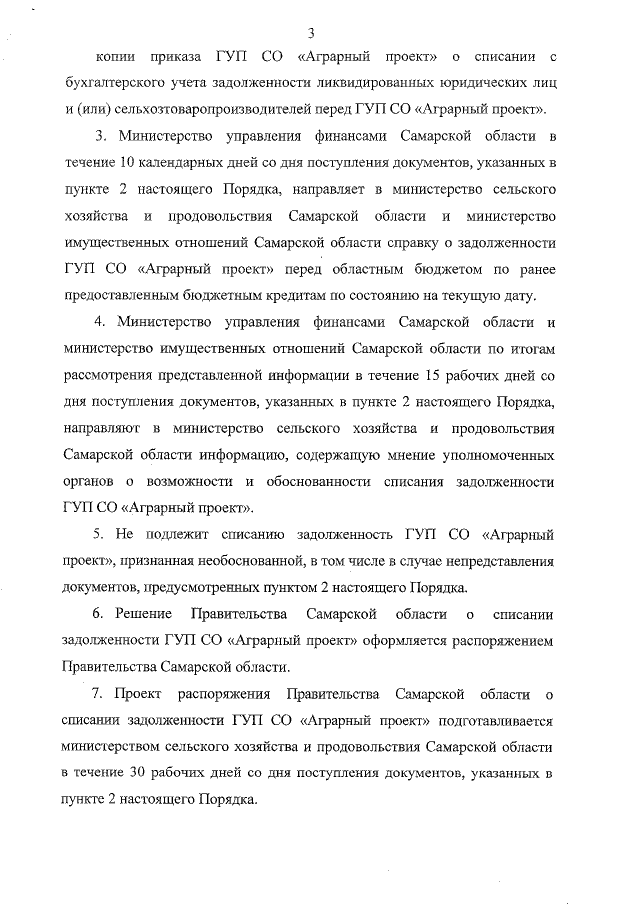 3

копии приказа ГУП СО «Аграрный проект» о списании с бухгалтерского учета задолженности ликвидированных юридических лиц и (или) сельхозтоваропроизводителей перед ГУП СО «Аграрный проект».

3. Министерство управления финансами Самарской области в течение 10 календарных дней со дня поступления документов, указанных в пункте 2 настоящего Порядка, направляет в министерство сельского хозяйства и продовольствия Самарской области и министерство имущественных отношений Самарской области справку о задолженности ГУП СО «Аграрный проект» перед областным бюджетом по ранее предоставленным бюджетным кредитам по состоянию на текущую дату.

4. Министерство управления финансами Самарской области и министерство имущественных отношений Самарской области по итогам рассмотрения представленной информации в течение 15 рабочих дней со дня поступления документов, указанных в пункте 2 настоящего Порядка, направляют в министерство сельского хозяйства и продовольствия Самарской области информацию, содержащую мнение уполномоченных органов о возможности и обоснованности списания задолженности ГУП СО «Аграрный проект».

5. Не подлежит списанию задолженность ГУП СО «Аграрный проект», признанная необоснованной, в том числе в случае непредставления документов, предусмотренных пунктом 2 настоящего Порядка.

6. Решение Правительства Самарской области о списании задолженности ГУП СО «Аграрный проект» оформляется распоряжением Правительства Самарской области.

7. Проект распоряжения Правительства Самарской области о списании задолженности ГУП СО «Аграрный проект» подготавливается министерством сельского хозяйства и продовольствия Самарской области в течение 30 рабочих дней со дня поступления документов, указанных в пункте 2 настоящего Порядка.